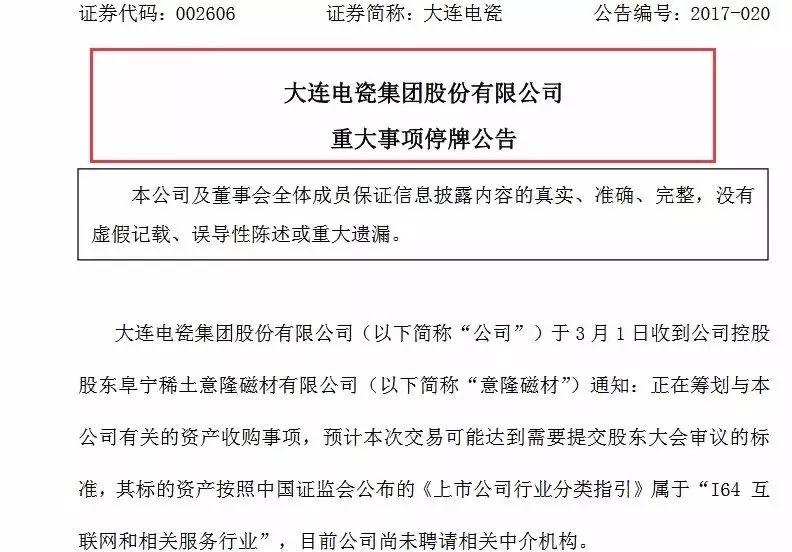 证券代码：002606　　证券简称：大连电瓷　　公告编号：2017-020

大连电瓷集团股份有限公司

重大事项停牌公告

本公司及董事会全体成员保证信息披露内容的真实、准确、完整，没有虚假记载、误导性陈述或重大遗漏。

大连电瓷集团股份有限公司（以下简称“公司”）于 3 月 1 日收到公司控股股东阜宁稀土意隆磁材有限公司（以下简称“意隆磁材”）通知：正在筹划与本公司有关的资产收购事项，预计本次交易可能达到需要提交股东大会审议的标准，其标的资产按照中国证监会公布的《上市公司行业分类指引》属于“I64 互联网和相关服务行业”，目前公司尚未聘请相关中介机构。